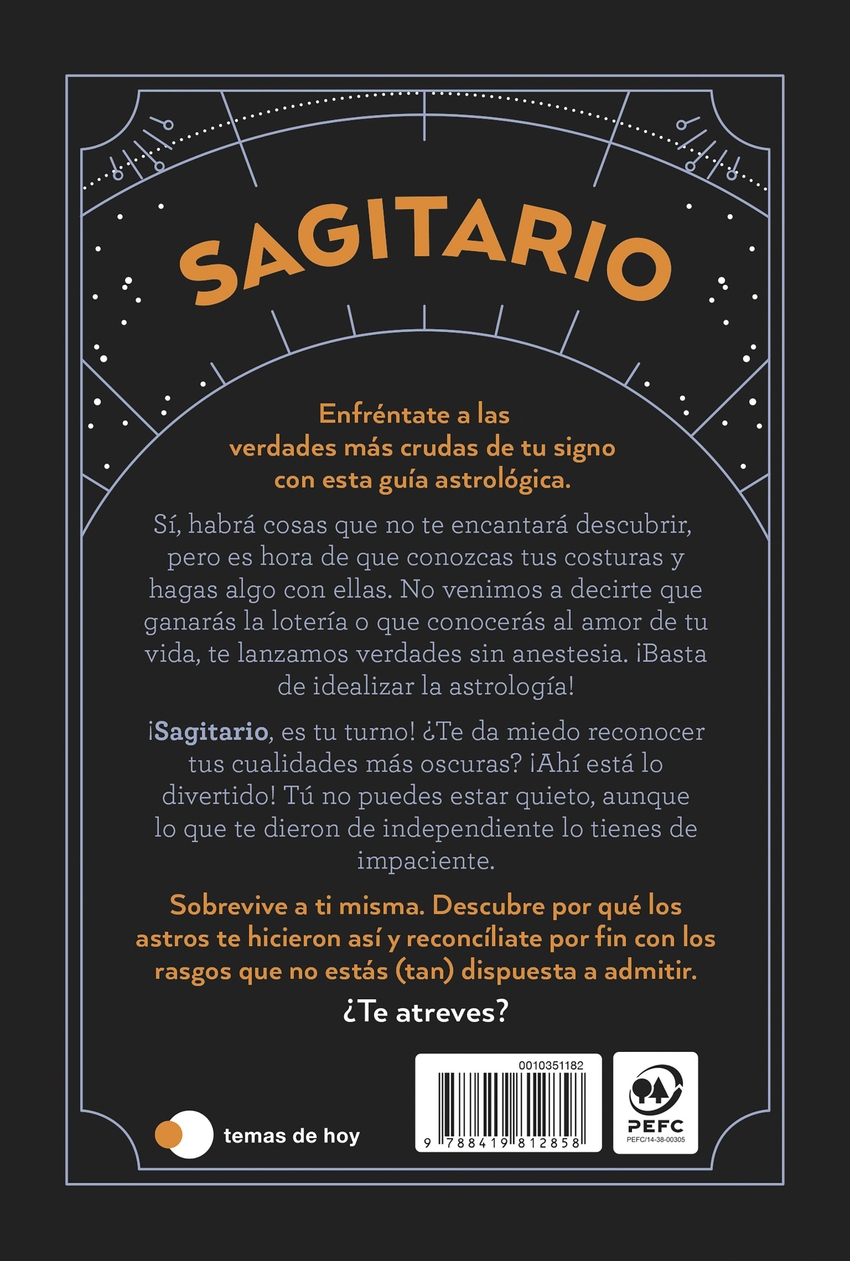 SAGITARIO

Enfréntate a las verdades más crudas de tu signo con esta guía astrológica.

Sí, habrá cosas que no te encantará descubrir, pero es hora de que conozcas tus costuras y hagas algo con ellas. No venimos a decirte que ganarás la lotería o que conocerás al amor de tu vida, te lanzamos verdades sin anestesia. ¡Basta de idealizar la astrología!

¡Sagitario, es tu turno! ¿Te da miedo reconocer tus cualidades más oscuras? ¡Ahí está lo divertido! Tú no puedes estar quieto, aunque lo que te dieron de independiente lo tienes de impaciente.

Sobrevive a ti misma. Descubre por qué los astros te hicieron así y reconcíliate por fin con los rasgos que no estás (tan) dispuesta a admitir.

¿Te atreves?

temas de hoy

0010351182

9 788419 812858

PEFC
PEFC/14-38-00305